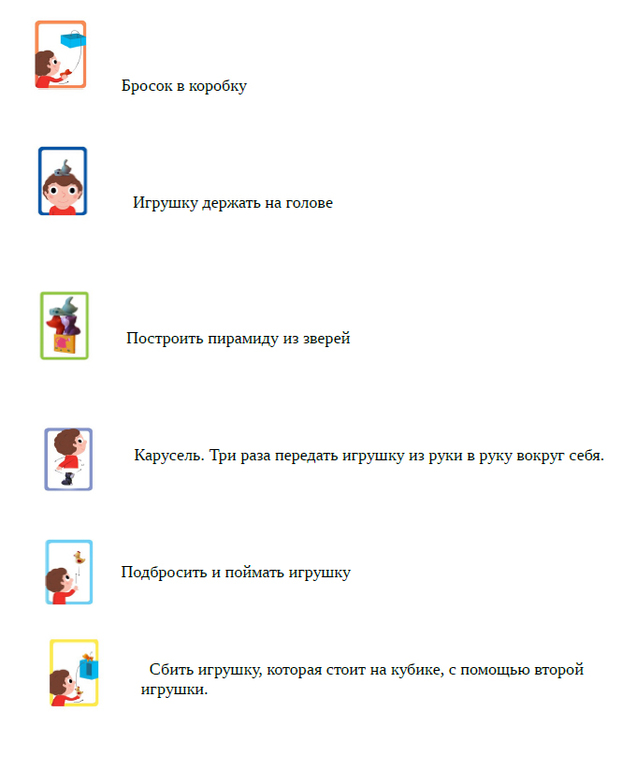 Бросок в коробку

Игрушку держать на голове

Построить пирамиду из зверей

Карусель. Три раза передать игрушку из руки в руку вокруг себя.

Подбросить и поймать игрушку

Сбить игрушку, которая стоит на кубике, с помощью второй игрушки.